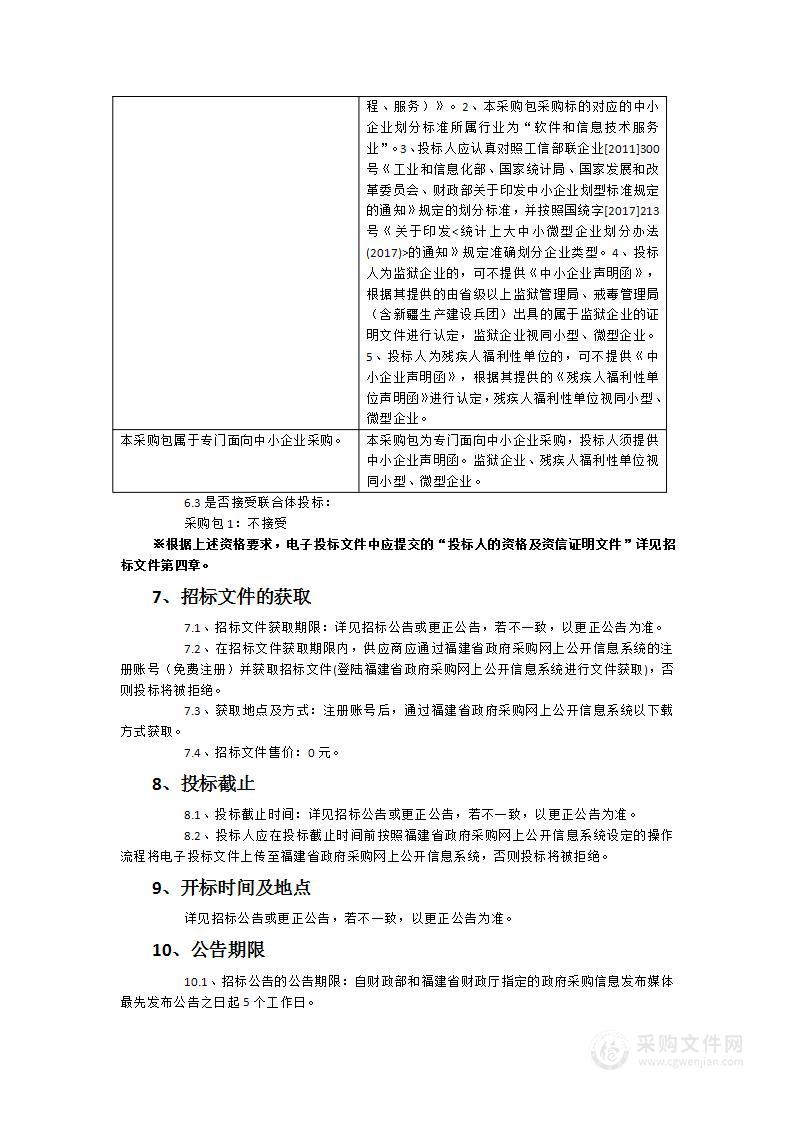 |  | 程、服务）》。2、本采购包采购标的对应的中小企业划分标准所属行业为“软件和信息技术服务业”。3、投标人应认真对照工信部联企业[2011]300号《工业和信息化部、国家统计局、国家发展和改革委员会、财政部关于印发中小企业划型标准规定的通知》规定的划分标准，并按照国统字[2017]213号《关于印发<统计上大中小微型企业划分办法(2017)>的通知》规定准确划分企业类型。4、投标人为监狱企业的，可不提供《中小企业声明函》，根据其提供的由省级以上监狱管理局、戒毒管理局（含新疆生产建设兵团）出具的属于监狱企业的证明文件进行认定，监狱企业视同小型、微型企业。5、投标人为残疾人福利性单位的，可不提供《中小企业声明函》，根据其提供的《残疾人福利性单位声明函》进行认定，残疾人福利性单位视同小型、微型企业。 |
|---|---|
| 本采购包属于专门面向中小企业采购。 | 本采购包为专门面向中小企业采购，投标人须提供中小企业声明函。监狱企业、残疾人福利性单位视同小型、微型企业。 |

6.3 是否接受联合体投标：

采购包 1：不接受

※根据上述资格要求，电子投标文件中应提交的“投标人的资格及资信证明文件”详见招标文件第四章。

7、招标文件的获取

7.1、招标文件获取期限：详见招标公告或更正公告，若不一致，以更正公告为准。

7.2、在招标文件获取期限内，供应商应通过福建省政府采购网上公开信息系统的注册账号（免费注册）并获取招标文件(登陆福建省政府采购网上公开信息系统进行文件获取)，否则投标将被拒绝。

7.3、获取地点及方式：注册账号后，通过福建省政府采购网上公开信息系统以下载方式获取。

7.4、招标文件售价：0 元。

8、投标截止

8.1、投标截止时间：详见招标公告或更正公告，若不一致，以更正公告为准。

8.2、投标人应在投标截止时间前按照福建省政府采购网上公开信息系统设定的操作流程将电子投标文件上传至福建省政府采购网上公开信息系统，否则投标将被拒绝。

9、开标时间及地点

详见招标公告或更正公告，若不一致，以更正公告为准。

10、公告期限

10.1、招标公告的公告期限：自财政部和福建省财政厅指定的政府采购信息发布媒体最先发布公告之日起 5 个工作日。

采购文件网
www.cgwenjian.com